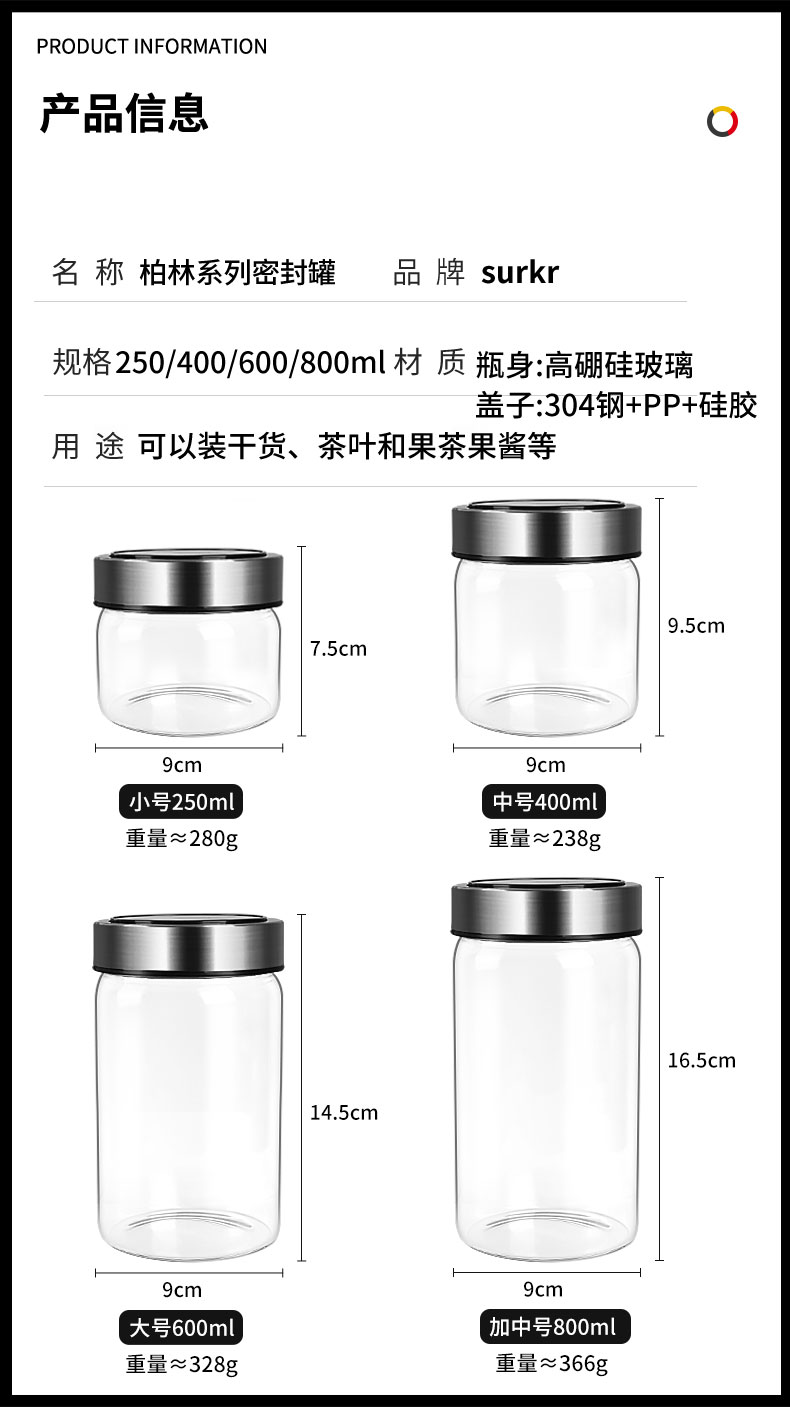 PRODUCT INFORMATION

产品信息

名 称 柏林系列密封罐 品 牌 surkr

规格250/400/600/800ml 材 质 瓶身:高硼硅玻璃
盖子:304钢+PP+硅胶

用 途 可以装干货、茶叶和果茶果酱等

7.5cm

9cm

小号250ml

重量≈280g

9.5cm

9cm

中号400ml

重量≈238g

14.5cm

9cm

大号600ml

重量≈328g

16.5cm

9cm

加中号800ml

重量≈366g